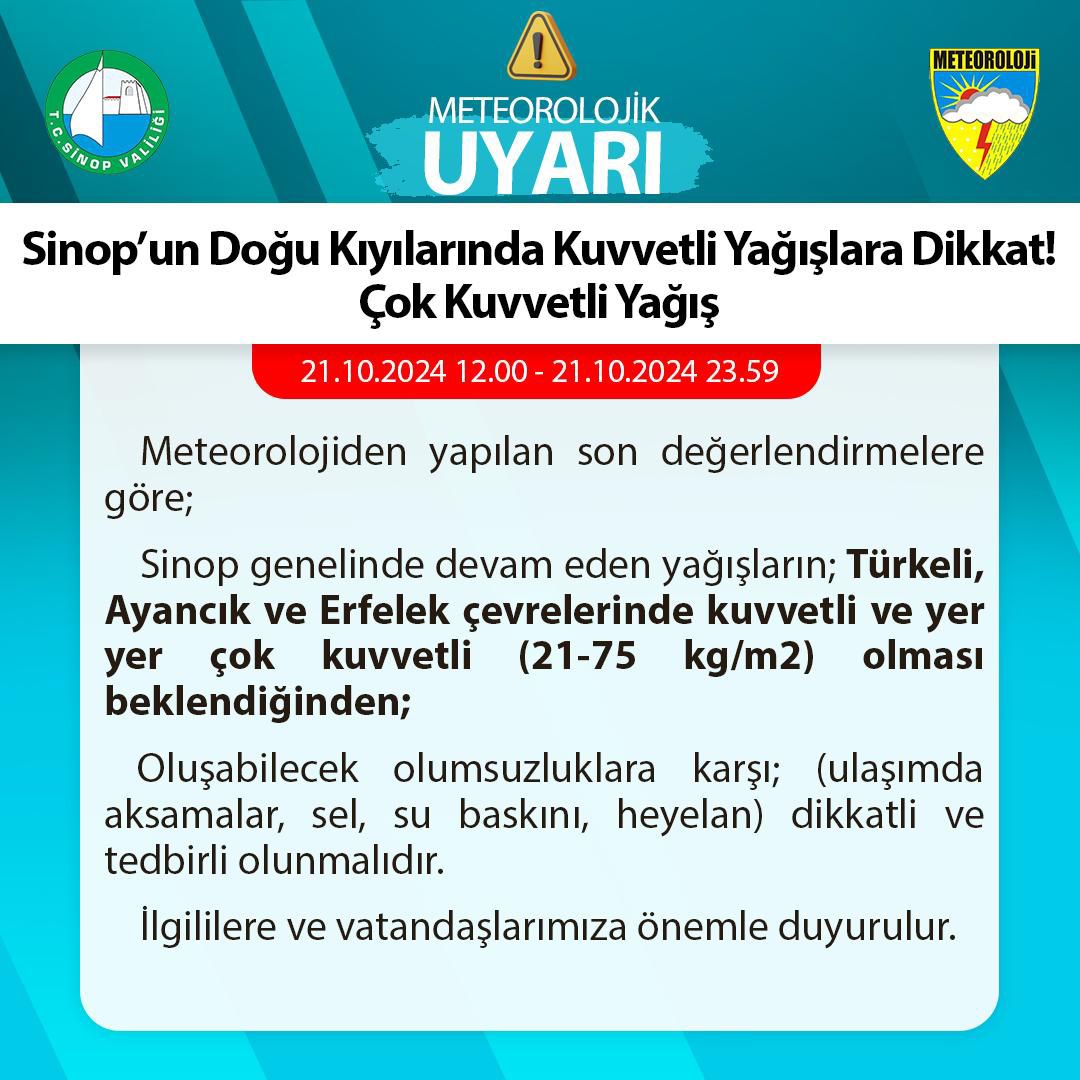 T.C. SİNOP VALİLİĞİ

METEOROLOJİK
UYARI

METEOROLOJİ

Sinop'un Doğu Kıyılarında Kuvvetli Yağışlara Dikkat!
Çok Kuvvetli Yağış

21.10.2024 12.00 - 21.10.2024 23.59

Meteorolojiden yapılan son değerlendirmelere göre;

Sinop genelinde devam eden yağışların; Türkeli, Ayancık ve Erfelek çevrelerinde kuvvetli ve yer yer çok kuvvetli (21-75 kg/m2) olması beklendiğinden;

Oluşabilecek olumsuzluklara karşı; (ulaşımda aksamalar, sel, su baskını, heyelan) dikkatli ve tedbirli olunmalıdır.

İlgililere ve vatandaşlarımıza önemle duyurulur.